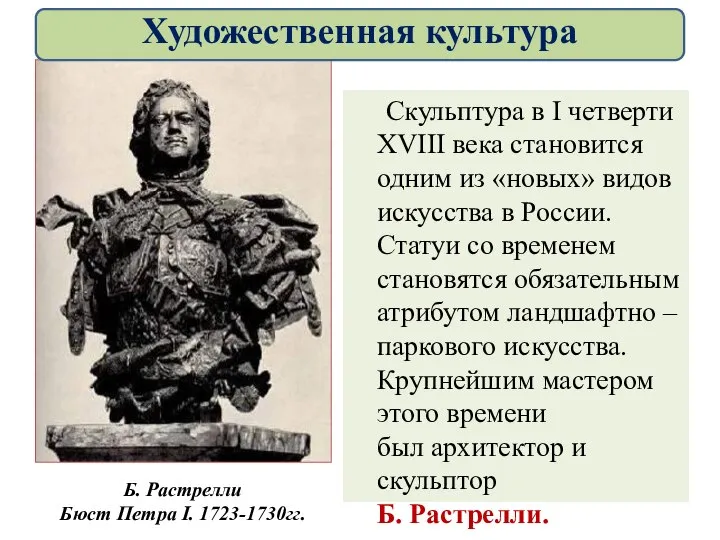 Художественная культура

Скульптура в I четверти XVIII века становится одним из «новых» видов искусства в России. Статуи со временем становятся обязательным атрибутом ландшафтно – паркового искусства. Крупнейшим мастером этого времени был архитектор и скульптор Б. Растрелли.

Б. Растрелли
Бюст Петра I. 1723-1730гг.